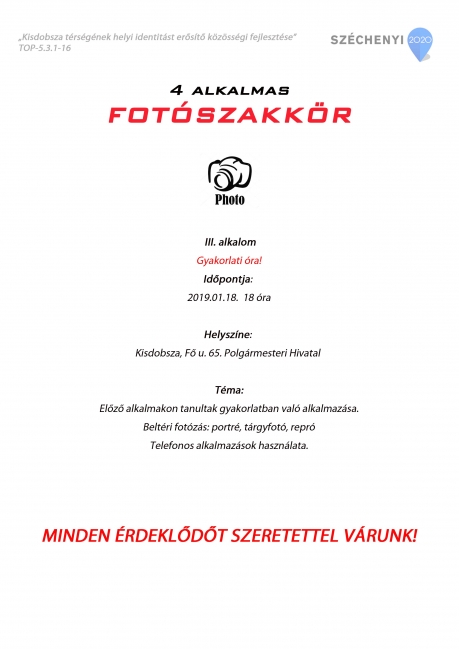 „Kisdobsza térségének helyi identitást erősítő közösségi fejlesztése"
TOP-5.3.1-16

SZÉCHENYI 2020

4 ALKALMAS
FOTÓSZAKKÖR

Photo

III. alkalom
Gyakorlati óra!
Időpontja:
2019.01.18. 18 óra

Helyszíne:
Kisdobsza, Fő u. 65. Polgármesteri Hivatal

Téma:
Előző alkalmakon tanultak gyakorlatban való alkalmazása.
Beltéri fotózás: portré, tárgyfotó, repró
Telefonos alkalmazások használata.

MINDEN ÉRDEKLŐDŐT SZERETETTEL VÁRUNK!